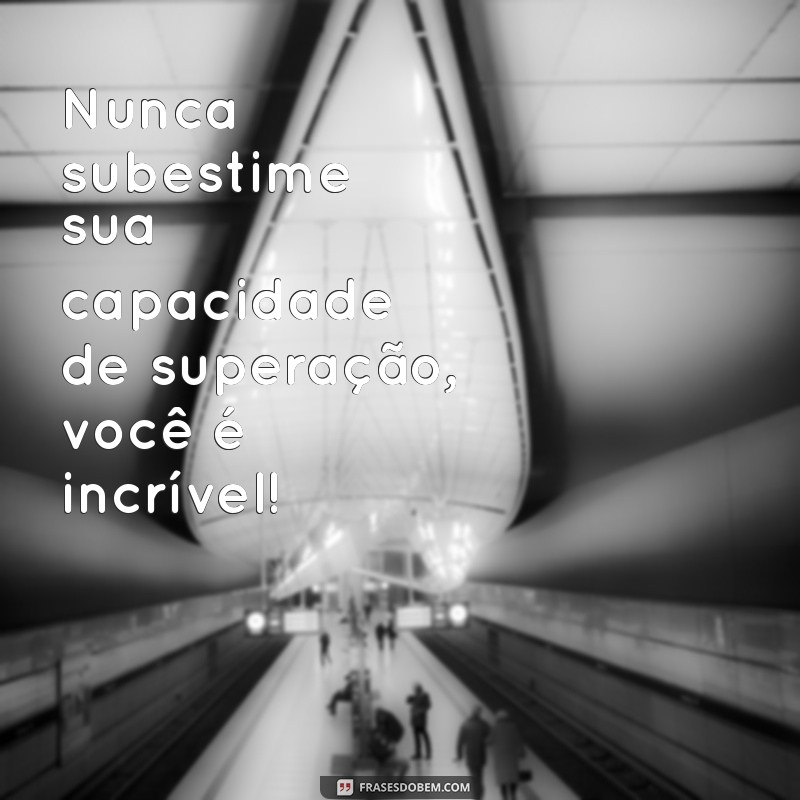 Nunca subestime sua capacidade de superação, você é incrível!

FRASESDOBEM.COM